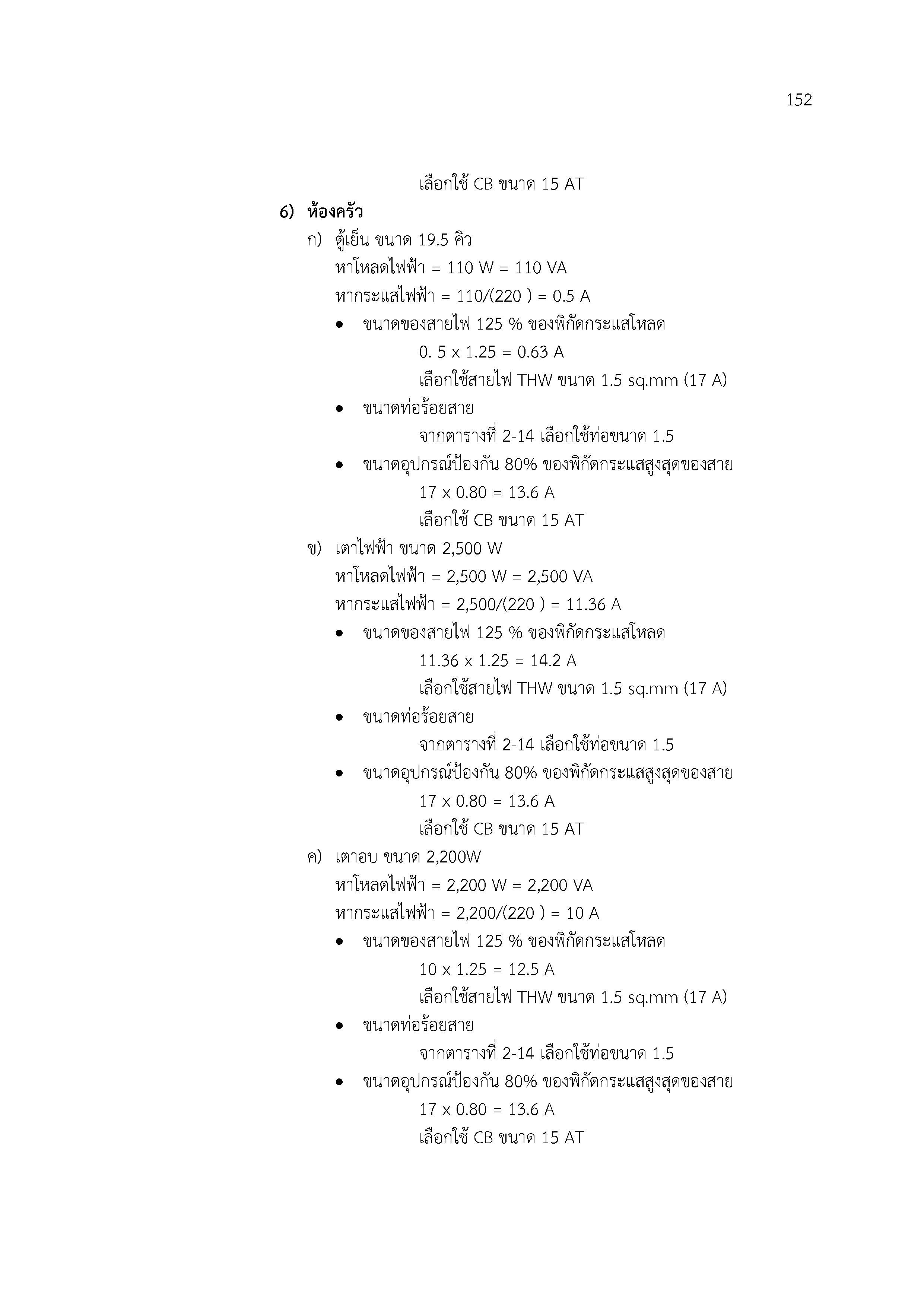 152

เลือกใช้ CB ขนาด 15 AT

6) ห้องครัว

ก) ตู้เย็น ขนาด 19.5 คิว

หาโหลดไฟฟ้า = 110 W = 110 VA

หากระแสไฟฟ้า = 110/(220 ) = 0.5 A

• ขนาดของสายไฟ 125 % ของพิกัดกระแสโหลด

0. 5 x 1.25 = 0.63 A

เลือกใช้สายไฟ THW ขนาด 1.5 sq.mm (17 A)

• ขนาดท่อร้อยสาย

จากตารางที่ 2-14 เลือกใช้ท่อขนาด 1.5

• ขนาดอุปกรณ์ป้องกัน 80% ของพิกัดกระแสสูงสุดของสาย

17 x 0.80 = 13.6 A

เลือกใช้ CB ขนาด 15 AT

ข) เตาไฟฟ้า ขนาด 2,500 W

หาโหลดไฟฟ้า = 2,500 W = 2,500 VA

หากระแสไฟฟ้า = 2,500/(220 ) = 11.36 A

• ขนาดของสายไฟ 125 % ของพิกัดกระแสโหลด

11.36 x 1.25 = 14.2 A

เลือกใช้สายไฟ THW ขนาด 1.5 sq.mm (17 A)

• ขนาดท่อร้อยสาย

จากตารางที่ 2-14 เลือกใช้ท่อขนาด 1.5

• ขนาดอุปกรณ์ป้องกัน 80% ของพิกัดกระแสสูงสุดของสาย

17 x 0.80 = 13.6 A

เลือกใช้ CB ขนาด 15 AT

ค) เตาอบ ขนาด 2,200W

หาโหลดไฟฟ้า = 2,200 W = 2,200 VA

หากระแสไฟฟ้า = 2,200/(220 ) = 10 A

• ขนาดของสายไฟ 125 % ของพิกัดกระแสโหลด

10 x 1.25 = 12.5 A

เลือกใช้สายไฟ THW ขนาด 1.5 sq.mm (17 A)

• ขนาดท่อร้อยสาย

จากตารางที่ 2-14 เลือกใช้ท่อขนาด 1.5

• ขนาดอุปกรณ์ป้องกัน 80% ของพิกัดกระแสสูงสุดของสาย

17 x 0.80 = 13.6 A

เลือกใช้ CB ขนาด 15 AT